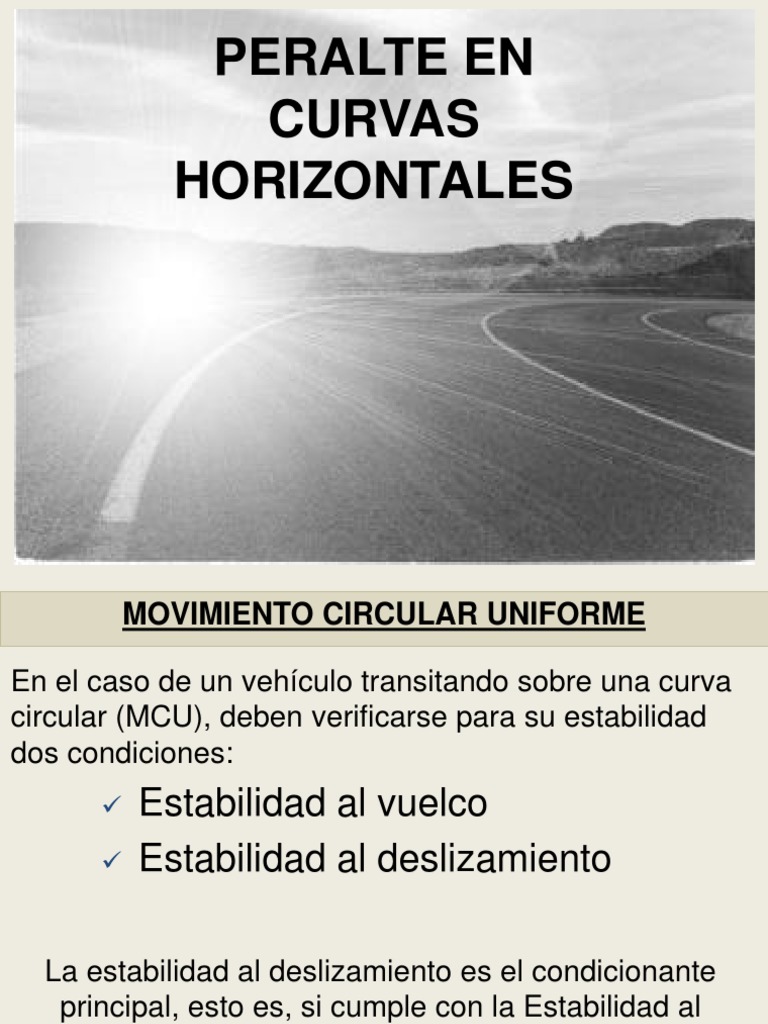 PERALTE EN CURVAS HORIZONTALES

MOVIMIENTO CIRCULAR UNIFORME

En el caso de un vehículo transitando sobre una curva circular (MCU), deben verificarse para su estabilidad dos condiciones:

✓ Estabilidad al vuelco
✓ Estabilidad al deslizamiento

La estabilidad al deslizamiento es el condicionante principal, esto es, si cumple con la Estabilidad al